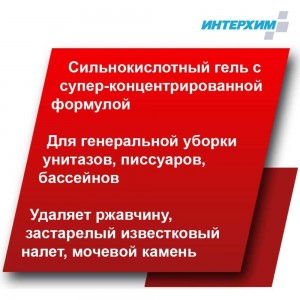 ИНТЕРХИМ

Сильнокислотный гель с супер-концентрированной формулой

Для генеральной уборки унитазов, писсуаров, бассейнов

Удаляет ржавчину, застарелый известковый налет, мочевой камень